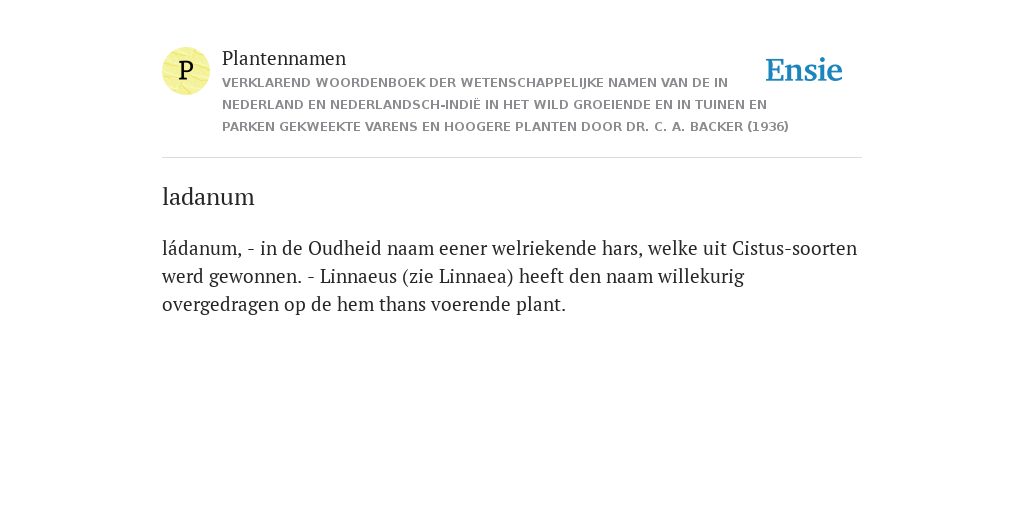 P

Plantennamen

VERKLAREND WOORDENBOEK DER WETENSCHAPPELIJKE NAMEN VAN DE IN NEDERLAND EN NEDERLANDSCH-INDIË IN HET WILD GROEIENDE EN IN TUINEN EN PARKEN GEKWEEKTE VARENS EN HOOGERE PLANTEN DOOR DR. C. A. BACKER (1936)

Ensie

ladanum

ládanum, - in de Oudheid naam eener welriekende hars, welke uit Cistus-soorten werd gewonnen. - Linnaeus (zie Linnaea) heeft den naam willekurig overgedragen op de hem thans voerende plant.